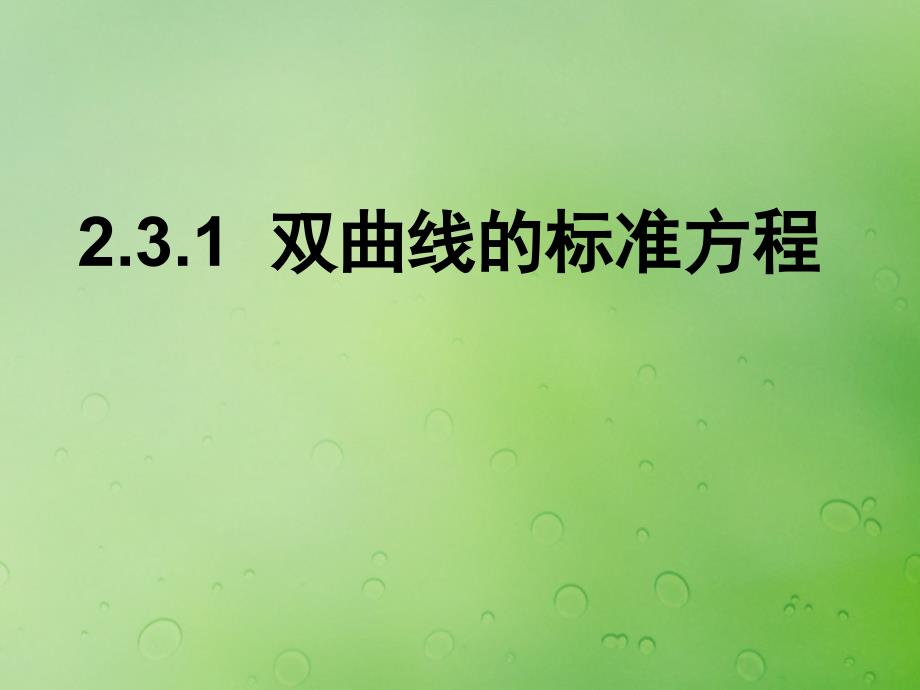 2.3.1 双曲线的标准方程